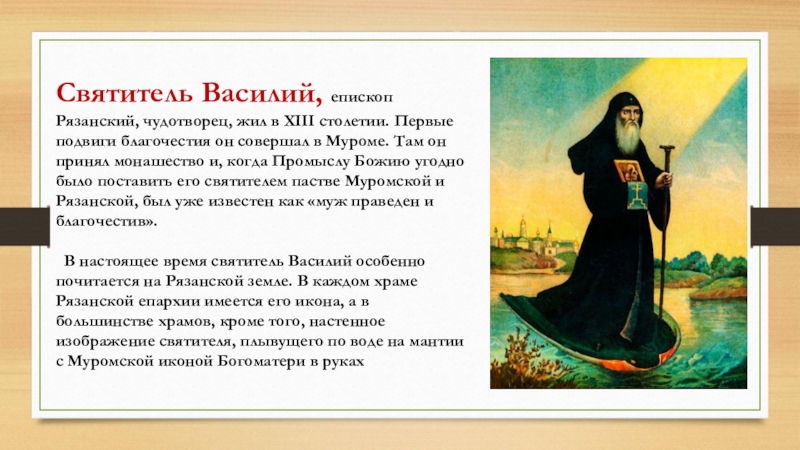 Святитель Василий, епископ Рязанский, чудотворец, жил в XIII столетии. Первые подвиги благочестия он совершал в Муроме. Там он принял монашество и, когда Промыслу Божию угодно было поставить его святителем пастве Муромской и Рязанской, был уже известен как «муж праведен и благочестив».

В настоящее время святитель Василий особенно почитается на Рязанской земле. В каждом храме Рязанской епархии имеется его икона, а в большинстве храмов, кроме того, настенное изображение святителя, плывущего по воде на мантии с Муромской иконой Богоматери в руках